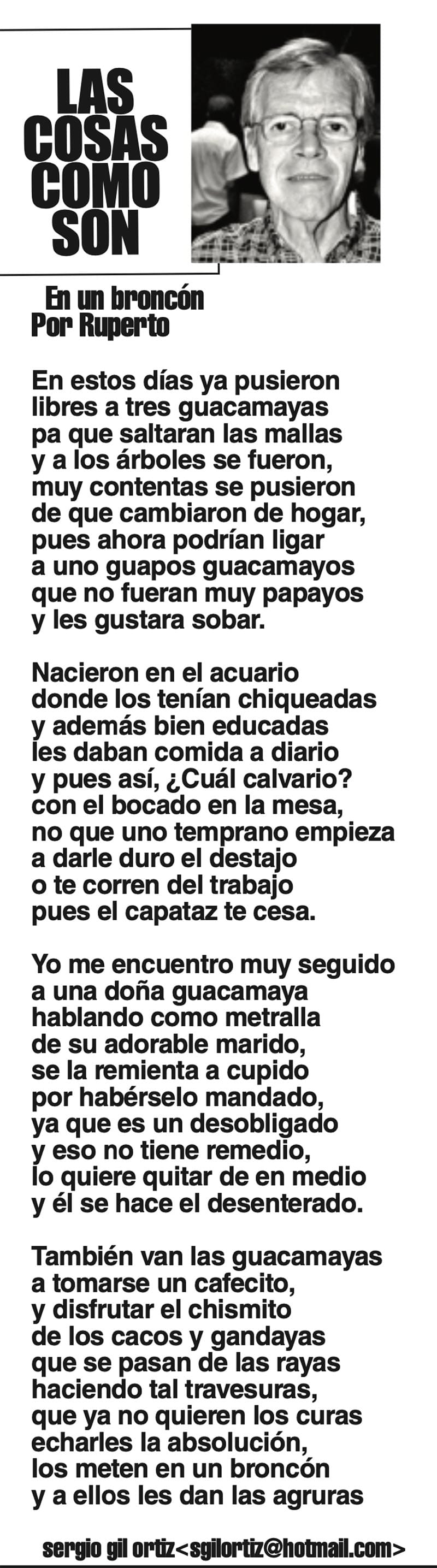 LAS
COSAS
COMO
SON

En un broncón
Por Ruperto

En estos días ya pusieron
libres a tres guacamayas
pa que saltaran las mallas
y a los árboles se fueron,
muy contentas se pusieron
de que cambiaron de hogar,
pues ahora podrían ligar
a uno guapos guacamayos
que no fueran muy papayos
y les gustara sobar.

Nacieron en el acuario
donde los tenían chiqueadas
y además bien educadas
les daban comida a diario
y pues así, ¿Cuál calvario?
con el bocado en la mesa,
no que uno temprano empieza
a darle duro el destajo
o te corren del trabajo
pues el capataz te cesa.

Yo me encuentro muy seguido
a una doña guacamaya
hablando como metralla
de su adorable marido,
se la remienta a cupido
por habérselo mandado,
ya que es un desobligado
y eso no tiene remedio,
lo quiere quitar de en medio
y él se hace el desenterado.

También van las guacamayas
a tomarse un cafecito,
y disfrutar el chismito
de los cacos y gandayas
que se pasan de las rayas
haciendo tal travesuras,
que ya no quieren los curas
echarles la absolución,
los meten en un broncón
y a ellos les dan las agruras

sergio gil ortiz<sgilortiz@hotmail.com>